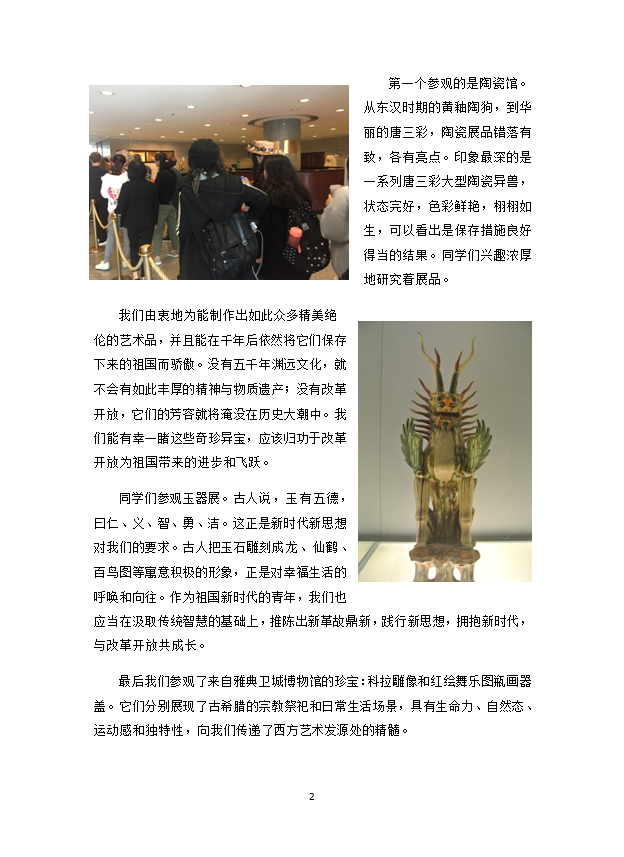 第一个参观的是陶瓷馆。从东汉时期的黄釉陶狗，到华丽的唐三彩，陶瓷展品错落有致，各有亮点。印象最深的是一系列唐三彩大型陶瓷异兽，状态完好，色彩鲜艳，栩栩如生，可以看出是保存措施良好得当的结果。同学们兴趣浓厚地研究着展品。

我们由衷地为能制作出如此众多精美绝伦的艺术品，并且能在千年后依然将它们保存下来的祖国而骄傲。没有五千年渊远文化，就不会有如此丰厚的精神与物质遗产；没有改革开放，它们的芳容就将淹没在历史大潮中。我们能有幸一睹这些奇珍异宝，应该归功于改革开放为祖国带来的进步和飞跃。

同学们参观玉器展。古人说，玉有五德，曰仁、义、智、勇、洁。这正是新时代新思想对我们的要求。古人把玉石雕刻成龙、仙鹤、百鸟图等寓意积极的形象，正是对幸福生活的呼唤和向往。作为祖国新时代的青年，我们也应当在汲取传统智慧的基础上，推陈出新革故鼎新，践行新思想，拥抱新时代，与改革开放共成长。

最后我们参观了来自雅典卫城博物馆的珍宝：科拉雕像和红绘舞乐图瓶画器盖。它们分别展现了古希腊的宗教祭祀和日常生活场景，具有生命力、自然态、运动感和独特性，向我们传递了西方艺术发源处的精髓。

2